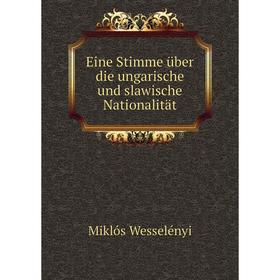 Eine Stimme über die ungarische und slawische Nationalität

Miklós Wesselényi